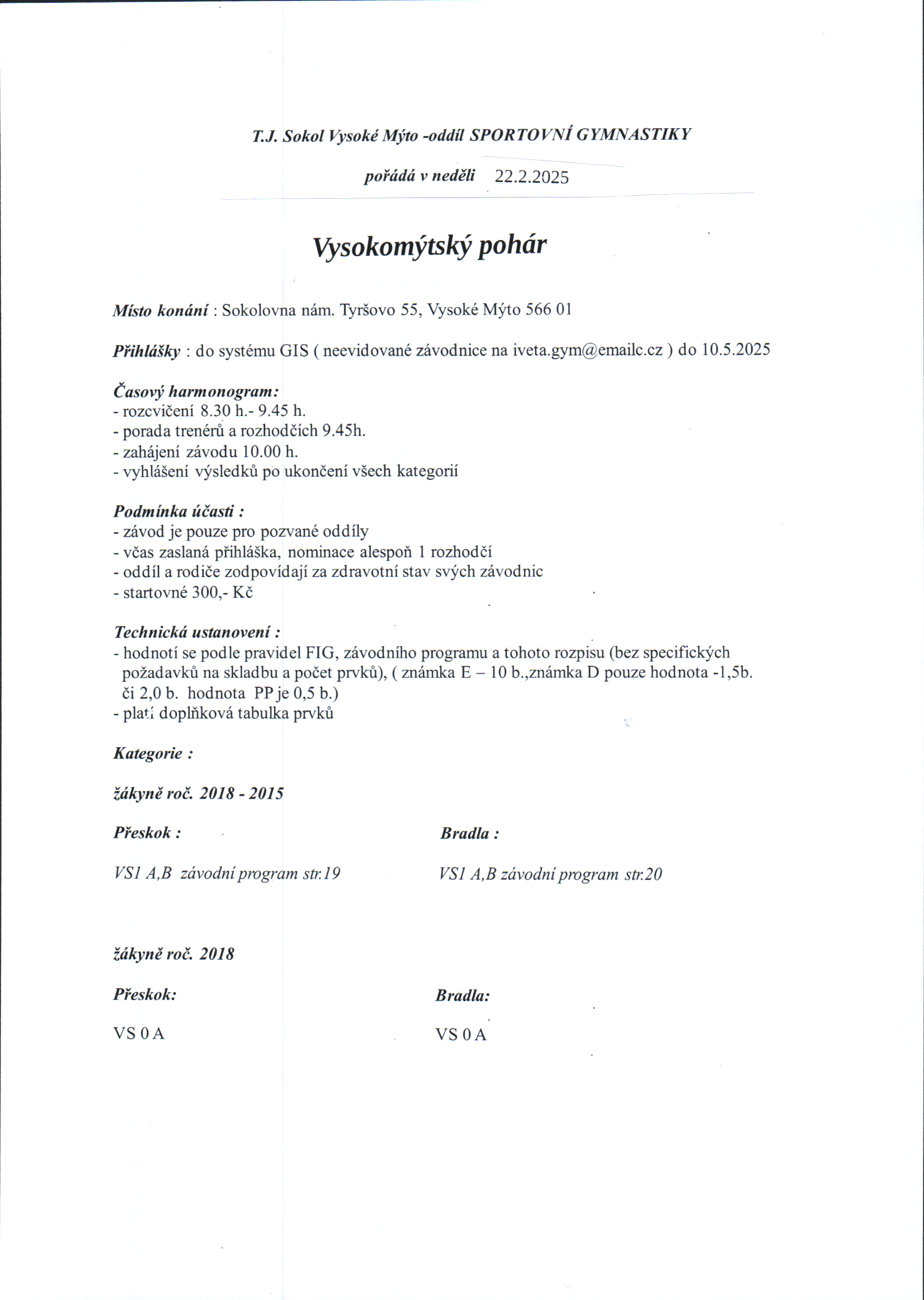 T.J. Sokol Vysoké Mýto -oddíl SPORTOVNÍ GYMNASTIKY

pořádá v neděli 22.2.2025

Vysokomýtský pohár

Místo konání : Sokolovna nám. Tyršovo 55, Vysoké Mýto 566 01

Přihlášky : do systému GIS ( neevidované závodnice na iveta.gym@emailc.cz ) do 10.5.2025

Časový harmonogram:
- rozcvičení 8.30 h.- 9.45 h.
- porada trenérů a rozhodčích 9.45h.
- zahájení závodu 10.00 h.
- vyhlášení výsledků po ukončení všech kategorií

Podmínka účasti :
- závod je pouze pro pozvané oddíly
- včas zaslaná přihláška, nominace alespoň 1 rozhodčí
- oddíl a rodiče zodpovídají za zdravotní stav svých závodnic
- startovné 300,- Kč

Technická ustanovení :
- hodnotí se podle pravidel FIG, závodního programu a tohoto rozpisu (bez specifických požadavků na skladbu a počet prvků), ( známka E – 10 b.,známka D pouze hodnota -1,5b. či 2,0 b. hodnota PP je 0,5 b.)
- platí doplňková tabulka prvků

Kategorie :

žákyně roč. 2018 - 2015

Přeskok :

VS1 A,B závodní program str.19

Bradla :

VS1 A,B závodní program str.20

žákyně roč. 2018

Přeskok:

VS 0 A

Bradla:

VS 0 A